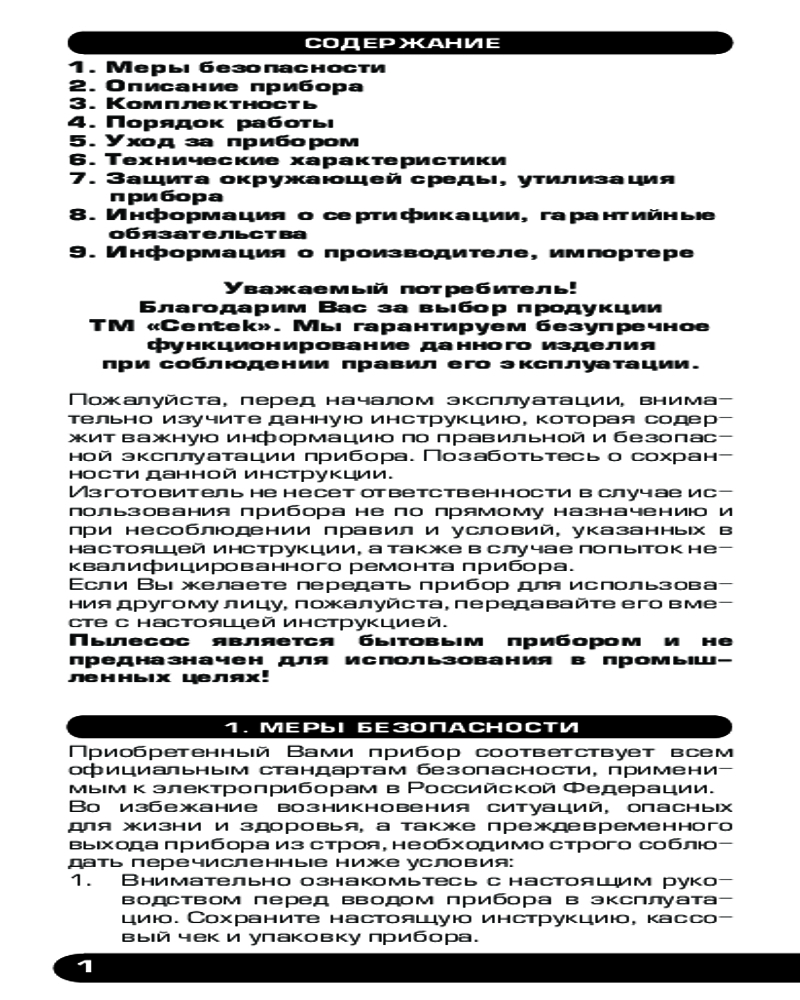 СОДЕРЖАНИЕ

1. Меры безопасности
2. Описание прибора
3. Комплектность
4. Порядок работы
5. Уход за прибором
6. Технические характеристики
7. Защита окружающей среды, утилизация прибора
8. Информация о сертификации, гарантийные обязательства
9. Информация о производителе, импортере

Уважаемый потребитель!
Благодарим Вас за выбор продукции
ТМ «Centek». Мы гарантируем безупречное функционирование данного изделия при соблюдении правил его эксплуатации.

Пожалуйста, перед началом эксплуатации, внимательно изучите данную инструкцию, которая содержит важную информацию по правильной и безопасной эксплуатации прибора. Позаботьтесь о сохранности данной инструкции.
Изготовитель не несет ответственности в случае использования прибора не по прямому назначению и при несоблюдении правил и условий, указанных в настоящей инструкции, а также в случае попыток неквалифицированного ремонта прибора.
Если Вы желаете передать прибор для использования другому лицу, пожалуйста, передавайте его вместе с настоящей инструкцией.
Пылесос является бытовым прибором и не предназначен для использования в промышленных целях!

1. МЕРЫ БЕЗОПАСНОСТИ

Приобретенный Вами прибор соответствует всем официальным стандартам безопасности, применимым к электроприборам в Российской Федерации.
Во избежание возникновения ситуаций, опасных для жизни и здоровья, а также преждевременного выхода прибора из строя, необходимо строго соблюдать перечисленные ниже условия:
1. Внимательно ознакомьтесь с настоящим руководством перед вводом прибора в эксплуатацию. Сохраните настоящую инструкцию, кассовый чек и упаковку прибора.

1